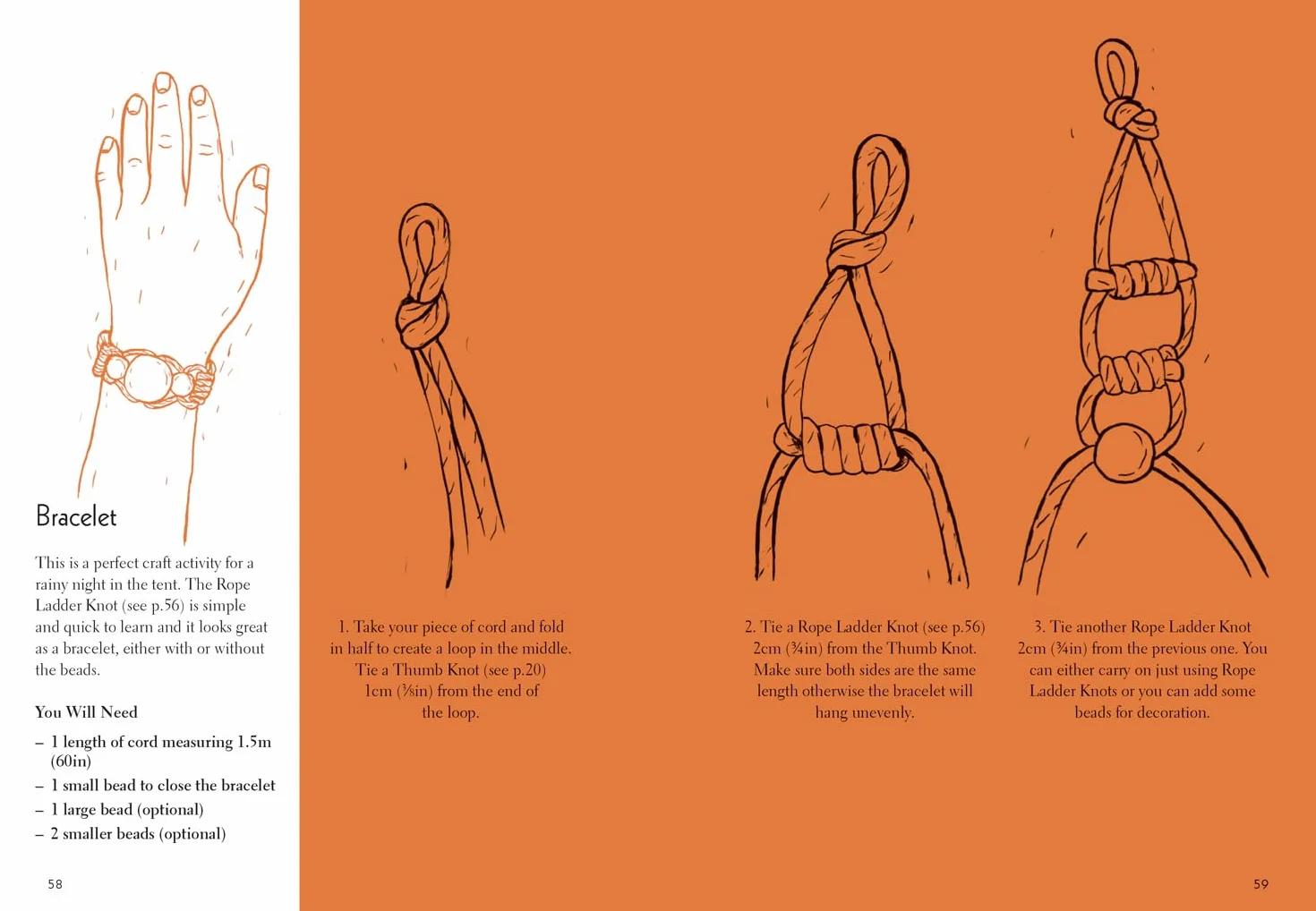 Bracelet

This is a perfect craft activity for a rainy night in the tent. The Rope Ladder Knot (see p.56) is simple and quick to learn and it looks great as a bracelet, either with or without the beads.

You Will Need

– 1 length of cord measuring 1.5m (60in)
– 1 small bead to close the bracelet
– 1 large bead (optional)
– 2 smaller beads (optional)

58

1. Take your piece of cord and fold in half to create a loop in the middle. Tie a Thumb Knot (see p.20) 1cm (⅜in) from the end of the loop.

2. Tie a Rope Ladder Knot (see p.56) 2cm (¾in) from the Thumb Knot. Make sure both sides are the same length otherwise the bracelet will hang unevenly.

3. Tie another Rope Ladder Knot 2cm (¾in) from the previous one. You can either carry on just using Rope Ladder Knots or you can add some beads for decoration.

59